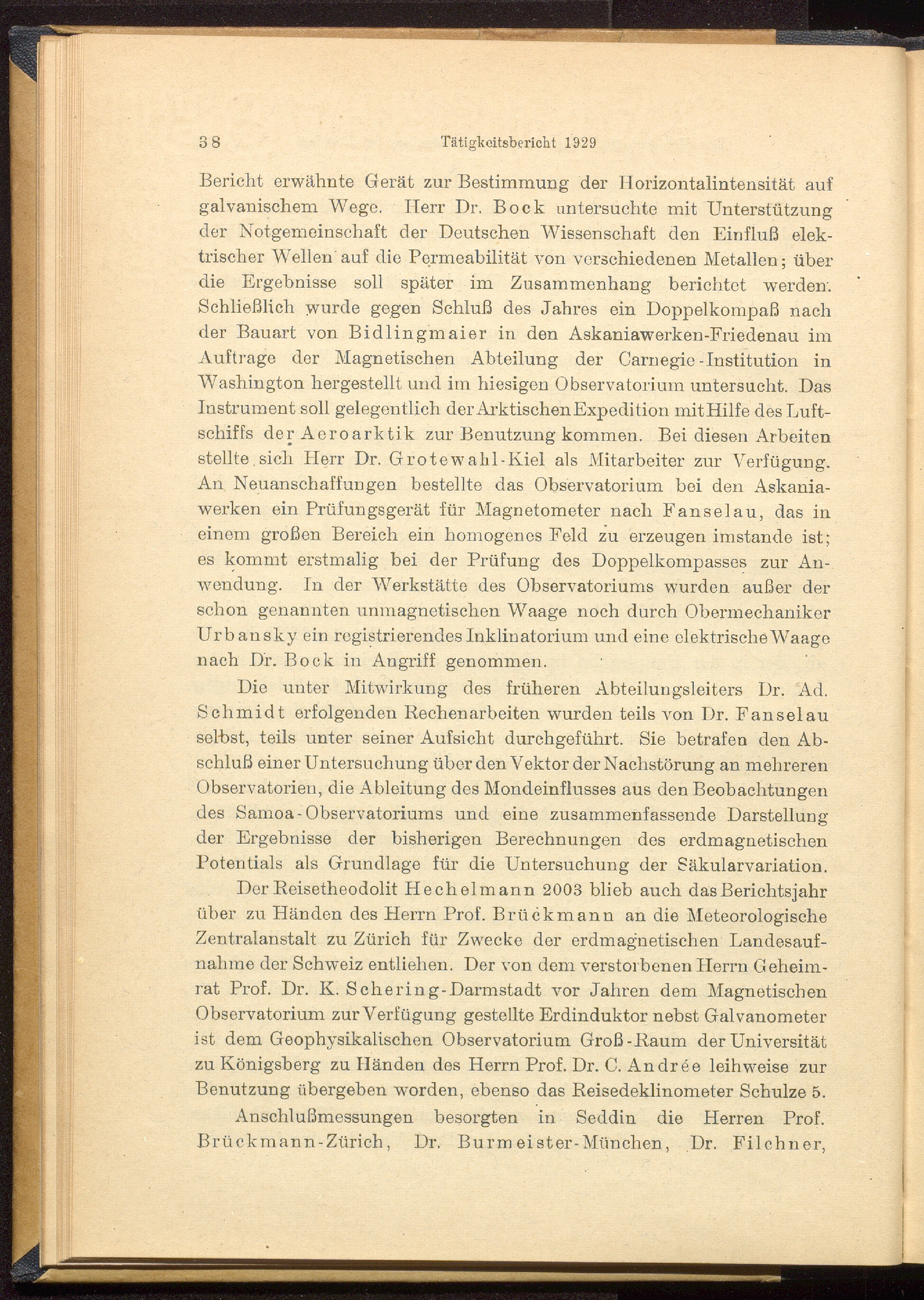 38 Tätigkeitsbericht 1929

Bericht erwähnte Gerät zur Bestimmung der Horizontalintensität auf galvanischem Wege. Herr Dr. Bock untersuchte mit Unterstützung der Notgemeinschaft der Deutschen Wissenschaft den Einfluß elektrischer Wellen auf die Permeabilität von verschiedenen Metallen; über die Ergebnisse soll später im Zusammenhang berichtet werden. Schließlich wurde gegen Schluß des Jahres ein Doppelkompaß nach der Bauart von Bidlingmaier in den Askaniawerken-Friedenau im Auftrage der Magnetischen Abteilung der Carnegie-Institution in Washington hergestellt und im hiesigen Observatorium untersucht. Das Instrument soll gelegentlich der Arktischen Expedition mit Hilfe des Luftschiffs der Aeroarktik zur Benutzung kommen. Bei diesen Arbeiten stellte sich Herr Dr. Grotewahl-Kiel als Mitarbeiter zur Verfügung. An Neuanschaffungen bestellte das Observatorium bei den Askaniawerken ein Prüfungsgerät für Magnetometer nach Fanselau, das in einem großen Bereich ein homogenes Feld zu erzeugen imstande ist; es kommt erstmalig bei der Prüfung des Doppelkompasses zur Anwendung. In der Werkstätte des Observatoriums wurden außer der schon genannten unmagnetischen Waage noch durch Obermechaniker Urbansky ein registrierendes Inklinatorium und eine elektrische Waage nach Dr. Bock in Angriff genommen.

Die unter Mitwirkung des früheren Abteilungsleiters Dr. Ad. Schmidt erfolgenden Rechenarbeiten wurden teils von Dr. Fanselau selbst, teils unter seiner Aufsicht durchgeführt. Sie betrafen den Abschluß einer Untersuchung über den Vektor der Nachstörung an mehreren Observatorien, die Ableitung des Mondeinflusses aus den Beobachtungen des Samoa-Observatoriums und eine zusammenfassende Darstellung der Ergebnisse der bisherigen Berechnungen des erdmagnetischen Potentials als Grundlage für die Untersuchung der Säkularvariation.

Der Reisetheodolit Hechelmann 2003 blieb auch das Berichtsjahr über zu Händen des Herrn Prof. Brückmann an die Meteorologische Zentralanstalt zu Zürich für Zwecke der erdmagnetischen Landesaufnahme der Schweiz entliehen. Der von dem verstorbenen Herrn Geheimrat Prof. Dr. K. Schering-Darmstadt vor Jahren dem Magnetischen Observatorium zur Verfügung gestellte Erdinduktor nebst Galvanometer ist dem Geophysikalischen Observatorium Groß-Raum der Universität zu Königsberg zu Händen des Herrn Prof. Dr. C. Andrée leihweise zur Benutzung übergeben worden, ebenso das Reisedeklinometer Schulze 5.

Anschlußmessungen besorgten in Seddin die Herren Prof. Brückmann-Zürich, Dr. Burmeister-München, Dr. Filchner,